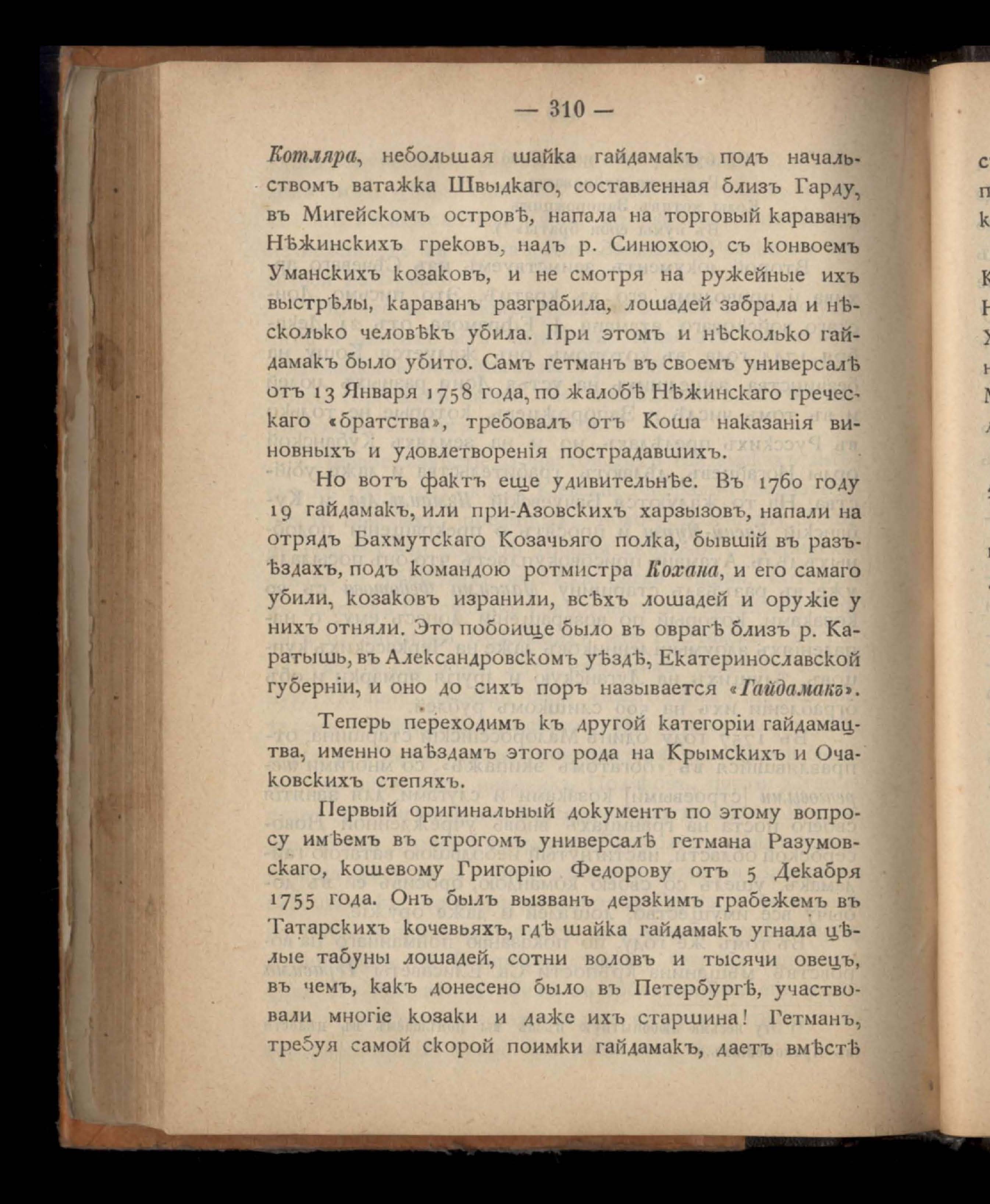 — 310 —

Котляра, небольшая шайка гайдамакъ подъ начальствомъ ватажка Швыдкаго, составленная близъ Гарду, въ Мигейскомъ островѣ, напала на торговый караванъ Нѣжинскихъ грековъ, надъ р. Синюхою, съ конвоемъ Уманскихъ козаковъ, и не смотря на ружейные ихъ выстрѣлы, караванъ разграбила, лошадей забрала и нѣсколько человѣкъ убила. При этомъ и нѣсколько гайдамакъ было убито. Самъ гетманъ въ своемъ универсалѣ отъ 13 Января 1758 года, по жалобѣ Нѣжинскаго греческаго «братства», требовалъ отъ Коша наказанія виновныхъ и удовлетворенія пострадавшихъ.

Но вотъ фактъ еще удивительнѣе. Въ 1760 году 19 гайдамакъ, или при-Азовскихъ харзызовъ, напали на отрядъ Бахмутскаго Козачьяго полка, бывшій въ разъѣздахъ, подъ командою ротмистра Кохана, и его самаго убили, козаковъ изранили, всѣхъ лошадей и оружіе у нихъ отняли. Это побоище было въ оврагѣ близъ р. Каратышь, въ Александровскомъ уѣздѣ, Екатеринославской губерніи, и оно до сихъ поръ называется «Гайдамакъ».

Теперь переходимъ къ другой категоріи гайдамацтва, именно наѣздамъ этого рода на Крымскихъ и Очаковскихъ степяхъ.

Первый оригинальный документъ по этому вопросу имѣемъ въ строгомъ универсалѣ гетмана Разумовскаго, кошевому Григорію Федорову отъ 5 Декабря 1755 года. Онъ былъ вызванъ дерзкимъ грабежемъ въ Татарскихъ кочевьяхъ, гдѣ шайка гайдамакъ угнала цѣлые табуны лошадей, сотни воловъ и тысячи овецъ, въ чемъ, какъ донесено было въ Петербургѣ, участвовали многіе козаки и даже ихъ старшина! Гетманъ, требуя самой скорой поимки гайдамакъ, даетъ вмѣстѣ